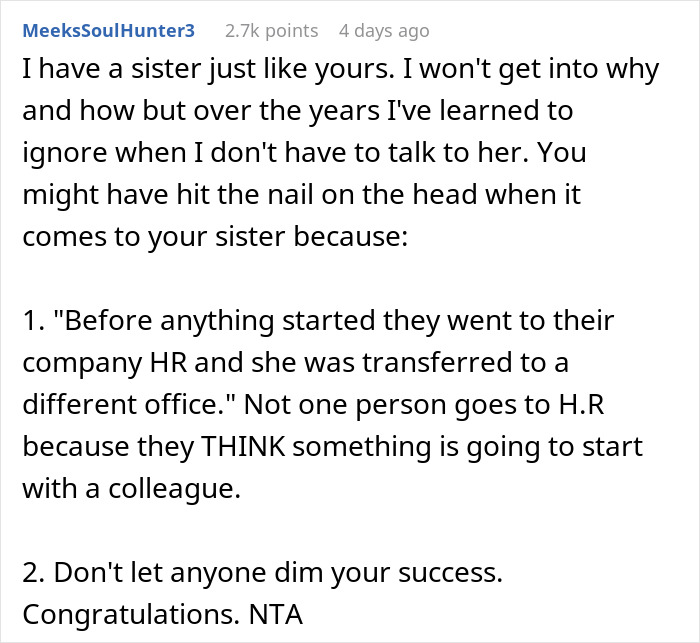 MeeksSoulHunter3 2.7k points 4 days ago

I have a sister just like yours. I won't get into why and how but over the years I've learned to ignore when I don't have to talk to her. You might have hit the nail on the head when it comes to your sister because:

1. "Before anything started they went to their company HR and she was transferred to a different office." Not one person goes to H.R because they THINK something is going to start with a colleague.

2. Don't let anyone dim your success. Congratulations. NTA